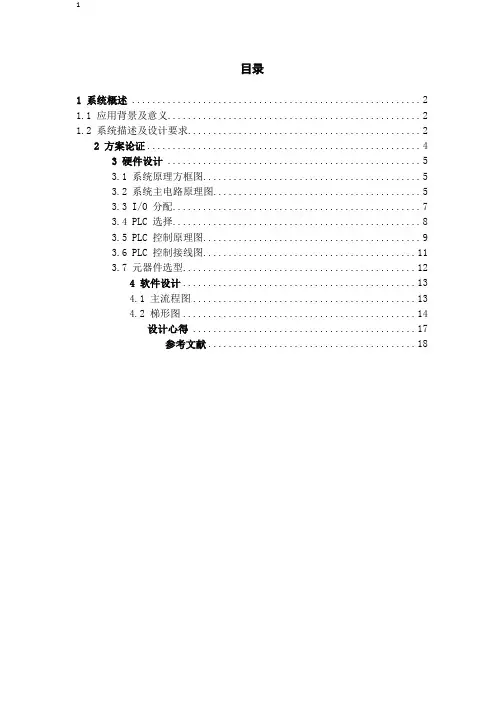 1

目录

1 系统概述 .......... 2
1.1 应用背景及意义 .......... 2
1.2 系统描述及设计要求 .......... 2
2 方案论证 .......... 4
3 硬件设计 .......... 5
3.1 系统原理方框图 .......... 5
3.2 系统主电路原理图 .......... 5
3.3 I/O 分配 .......... 7
3.4 PLC 选择 .......... 8
3.5 PLC 控制原理图 .......... 9
3.6 PLC 控制接线图 .......... 11
3.7 元器件选型 .......... 12
4 软件设计 .......... 13
4.1 主流程图 .......... 13
4.2 梯形图 .......... 14
设计心得 .......... 17
参考文献 .......... 18